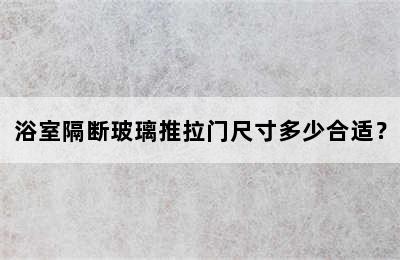 浴室隔断玻璃推拉门尺寸多少合适？